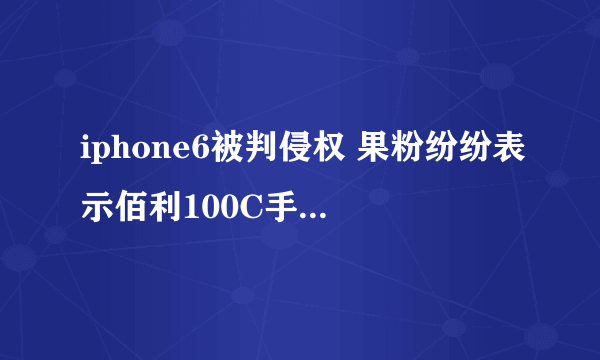 iphone6被判侵权 果粉纷纷表示佰利100C手...